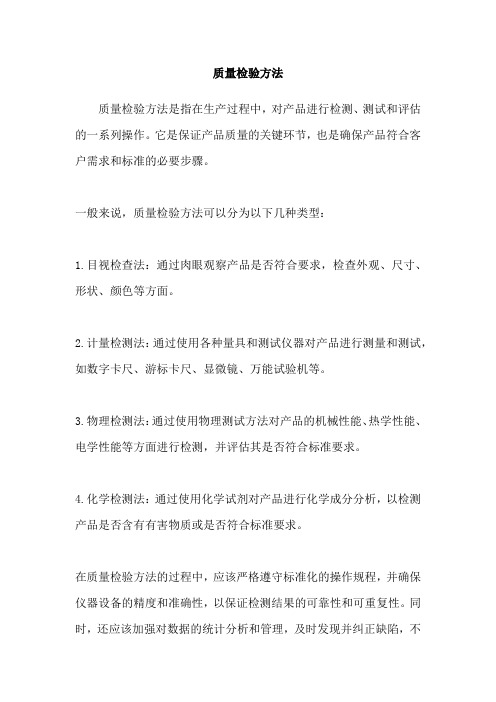 质量检验方法

质量检验方法是指在生产过程中，对产品进行检测、测试和评估的一系列操作。它是保证产品质量的关键环节，也是确保产品符合客户需求和标准的必要步骤。

一般来说，质量检验方法可以分为以下几种类型：

1.目视检查法：通过肉眼观察产品是否符合要求，检查外观、尺寸、形状、颜色等方面。

2.计量检测法：通过使用各种量具和测试仪器对产品进行测量和测试，如数字卡尺、游标卡尺、显微镜、万能试验机等。

3.物理检测法：通过使用物理测试方法对产品的机械性能、热学性能、电学性能等方面进行检测，并评估其是否符合标准要求。

4.化学检测法：通过使用化学试剂对产品进行化学成分分析，以检测产品是否含有有害物质或是否符合标准要求。

在质量检验方法的过程中，应该严格遵守标准化的操作规程，并确保仪器设备的精度和准确性，以保证检测结果的可靠性和可重复性。同时，还应该加强对数据的统计分析和管理，及时发现并纠正缺陷，不